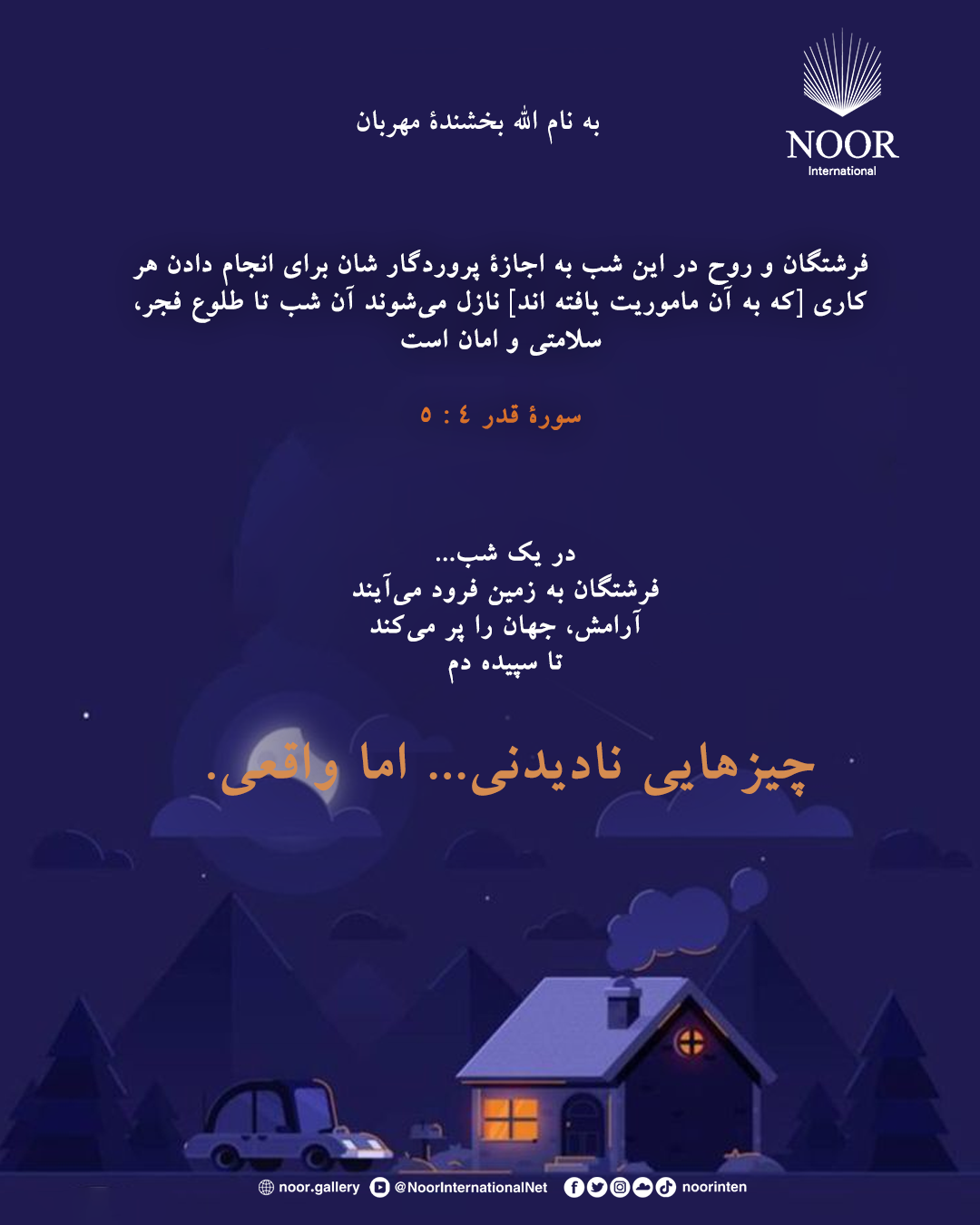 NOOR
International

به نام الله بخشندهٔ مهربان

فرشتگان و روح در این شب به اجازهٔ پروردگار شان برای انجام دادن هر کاری [که به آن ماموریت یافته اند] نازل می‌شوند آن شب تا طلوع فجر، سلامتی و امان است

سورهٔ قدر ٤ : ٥

در یک شب...
فرشتگان به زمین فرود می‌آیند
آرامش، جهان را پر می‌کند
تا سپیده دم

چیزهایی نادیدنی... اما واقعی.

noor.gallery @NoorInternationalNet noorinten